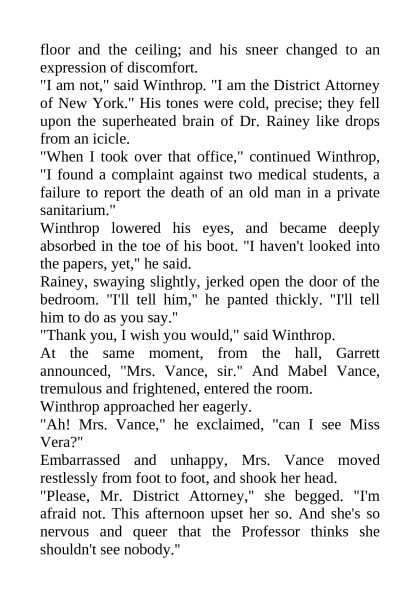 floor and the ceiling; and his sneer changed to an expression of discomfort.

"I am not," said Winthrop. "I am the District Attorney of New York." His tones were cold, precise; they fell upon the superheated brain of Dr. Rainey like drops from an icicle.

"When I took over that office," continued Winthrop, "I found a complaint against two medical students, a failure to report the death of an old man in a private sanitarium."

Winthrop lowered his eyes, and became deeply absorbed in the toe of his boot. "I haven't looked into the papers, yet," he said.

Rainey, swaying slightly, jerked open the door of the bedroom. "I'll tell him," he panted thickly. "I'll tell him to do as you say."

"Thank you, I wish you would," said Winthrop.

At the same moment, from the hall, Garrett announced, "Mrs. Vance, sir." And Mabel Vance, tremulous and frightened, entered the room.

Winthrop approached her eagerly.

"Ah! Mrs. Vance," he exclaimed, "can I see Miss Vera?"

Embarrassed and unhappy, Mrs. Vance moved restlessly from foot to foot, and shook her head.

"Please, Mr. District Attorney," she begged. "I'm afraid not. This afternoon upset her so. And she's so nervous and queer that the Professor thinks she shouldn't see nobody."